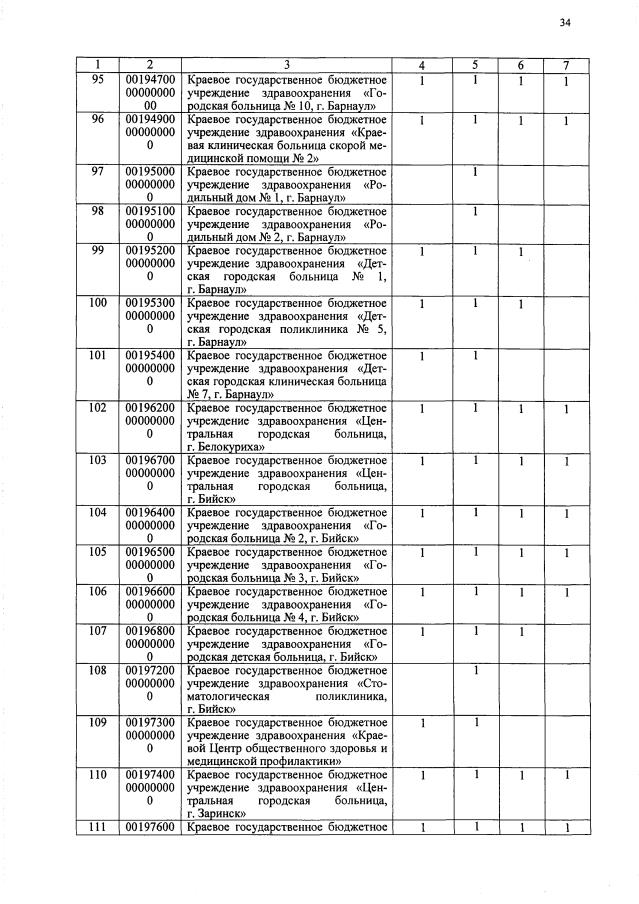 34

| 1 | 2 | 3 | 4 | 5 | 6 | 7 |
|---|---|---|---|---|---|---|
| 95 | 00194700 00000000 00 | Краевое государственное бюджетное учреждение здравоохранения «Городская больница № 10, г. Барнаул» | 1 | 1 | 1 | 1 |
| 96 | 00194900 00000000 0 | Краевое государственное бюджетное учреждение здравоохранения «Краевая клиническая больница скорой медицинской помощи № 2» | 1 | 1 | 1 | 1 |
| 97 | 00195000 00000000 0 | Краевое государственное бюджетное учреждение здравоохранения «Родильный дом № 1, г. Барнаул» | | 1 | | |
| 98 | 00195100 00000000 0 | Краевое государственное бюджетное учреждение здравоохранения «Родильный дом № 2, г. Барнаул» | | 1 | | |
| 99 | 00195200 00000000 0 | Краевое государственное бюджетное учреждение здравоохранения «Детская городская больница № 1, г. Барнаул» | 1 | 1 | 1 | |
| 100 | 00195300 00000000 0 | Краевое государственное бюджетное учреждение здравоохранения «Детская городская поликлиника № 5, г. Барнаул» | 1 | 1 | 1 | |
| 101 | 00195400 00000000 0 | Краевое государственное бюджетное учреждение здравоохранения «Детская городская клиническая больница № 7, г. Барнаул» | 1 | 1 | | |
| 102 | 00196200 00000000 0 | Краевое государственное бюджетное учреждение здравоохранения «Центральная городская больница, г. Белокуриха» | 1 | 1 | 1 | 1 |
| 103 | 00196700 00000000 0 | Краевое государственное бюджетное учреждение здравоохранения «Центральная городская больница, г. Бийск» | 1 | 1 | 1 | 1 |
| 104 | 00196400 00000000 0 | Краевое государственное бюджетное учреждение здравоохранения «Городская больница № 2, г. Бийск» | 1 | 1 | 1 | 1 |
| 105 | 00196500 00000000 0 | Краевое государственное бюджетное учреждение здравоохранения «Городская больница № 3, г. Бийск» | 1 | 1 | 1 | 1 |
| 106 | 00196600 00000000 0 | Краевое государственное бюджетное учреждение здравоохранения «Городская больница № 4, г. Бийск» | 1 | 1 | 1 | 1 |
| 107 | 00196800 00000000 0 | Краевое государственное бюджетное учреждение здравоохранения «Городская детская больница, г. Бийск» | 1 | 1 | 1 | |
| 108 | 00197200 00000000 0 | Краевое государственное бюджетное учреждение здравоохранения «Стоматологическая поликлиника, г. Бийск» | | 1 | | |
| 109 | 00197300 00000000 0 | Краевое государственное бюджетное учреждение здравоохранения «Краевой Центр общественного здоровья и медицинской профилактики» | 1 | 1 | | |
| 110 | 00197400 00000000 0 | Краевое государственное бюджетное учреждение здравоохранения «Центральная городская больница, г. Заринск» | 1 | 1 | 1 | 1 |
| 111 | 00197600 | Краевое государственное бюджетное | 1 | 1 | 1 | 1 |